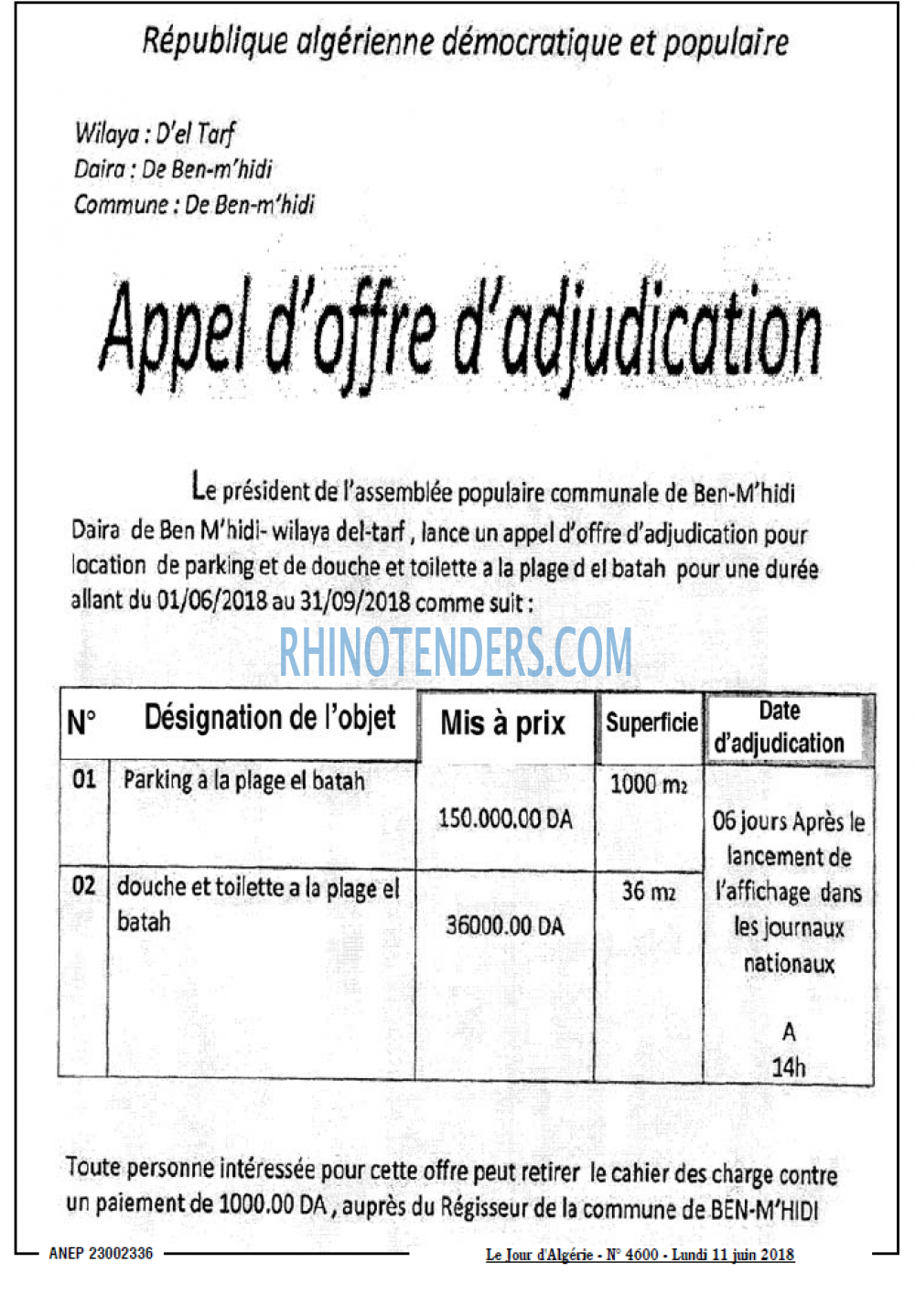 République algérienne démocratique et populaire

Wilaya : D'el Tarf
Daira : De Ben-m'hidi
Commune : De Ben-m'hidi

Appel d'offre d'adjudication

Le président de l'assemblée populaire communale de Ben-M'hidi Daira de Ben M'hidi- wilaya del-tarf , lance un appel d'offre d'adjudication pour location de parking et de douche et toilette a la plage d el batah pour une durée allant du 01/06/2018 au 31/09/2018 comme suit :

| N° | Désignation de l'objet | Mis à prix | Superficie | Date d'adjudication |
|---|---|---|---|---|
| 01 | Parking a la plage el batah | 150.000.00 DA | 1000 m₂ | 06 jours Après le lancement de l'affichage dans les journaux nationaux A 14h |
| 02 | douche et toilette a la plage el batah | 36000.00 DA | 36 m₂ | |

Toute personne intéressée pour cette offre peut retirer le cahier des charge contre un paiement de 1000.00 DA , auprès du Régisseur de la commune de BEN-M'HIDI

ANEP 23002336

Le Jour d'Algérie - N° 4600 - Lundi 11 juin 2018

RHINOTENDERS.COM